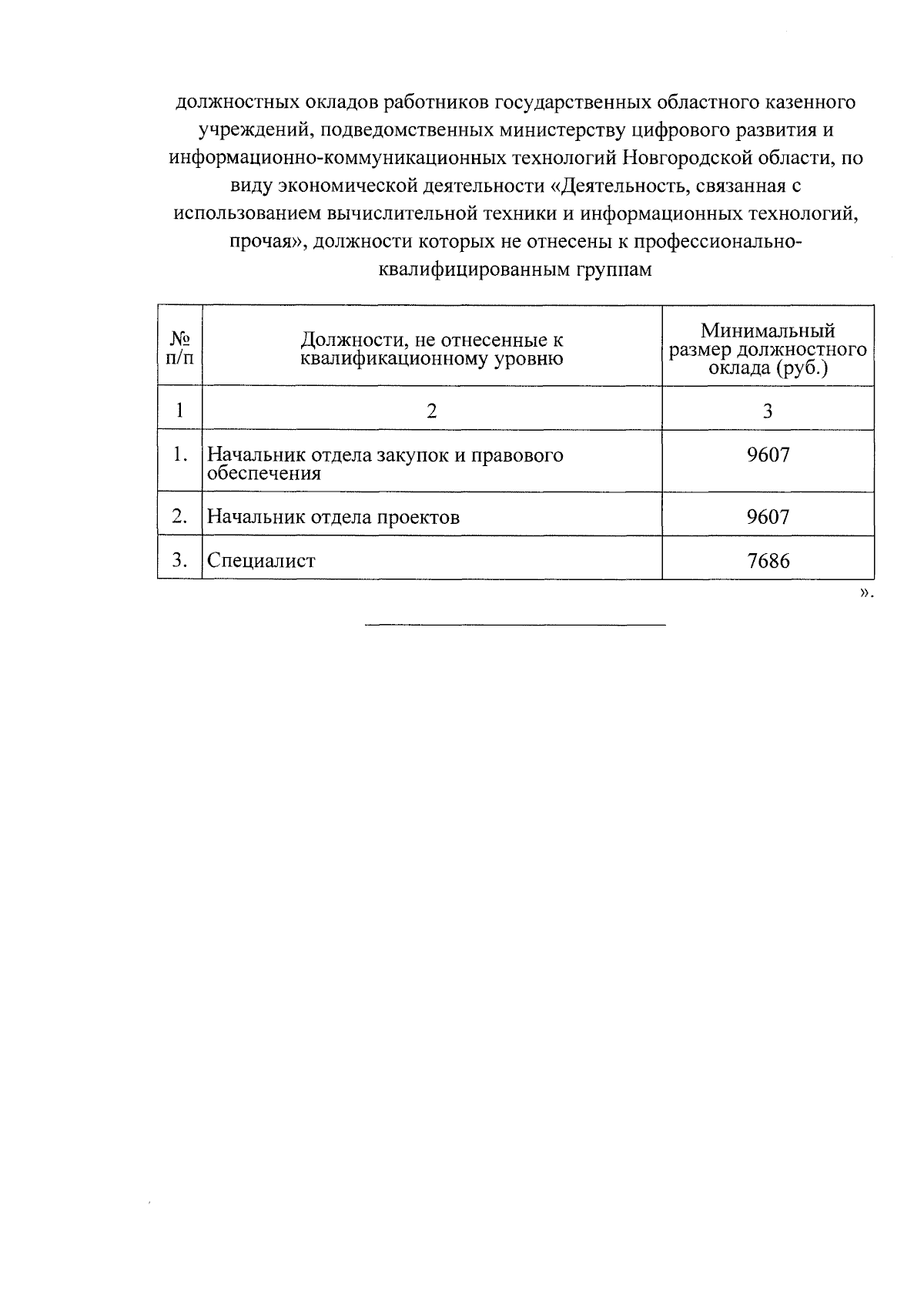 должностных окладов работников государственных областного казенного учреждений, подведомственных министерству цифрового развития и информационно-коммуникационных технологий Новгородской области, по виду экономической деятельности «Деятельность, связанная с использованием вычислительной техники и информационных технологий, прочая», должности которых не отнесены к профессионально-квалифицированным группам

| № п/п | Должности, не отнесенные к квалификационному уровню | Минимальный размер должностного оклада (руб.) |
|---|---|---|
| 1 | 2 | 3 |
| 1. | Начальник отдела закупок и правового обеспечения | 9607 |
| 2. | Начальник отдела проектов | 9607 |
| 3. | Специалист | 7686 |

».